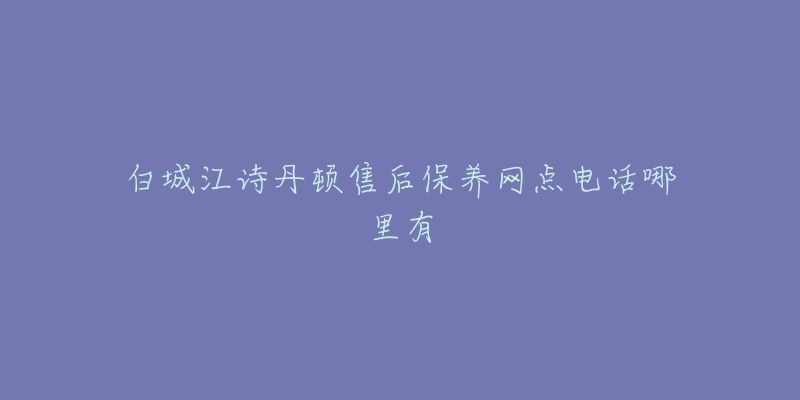 白城江诗丹顿售后保养网点电话哪里有